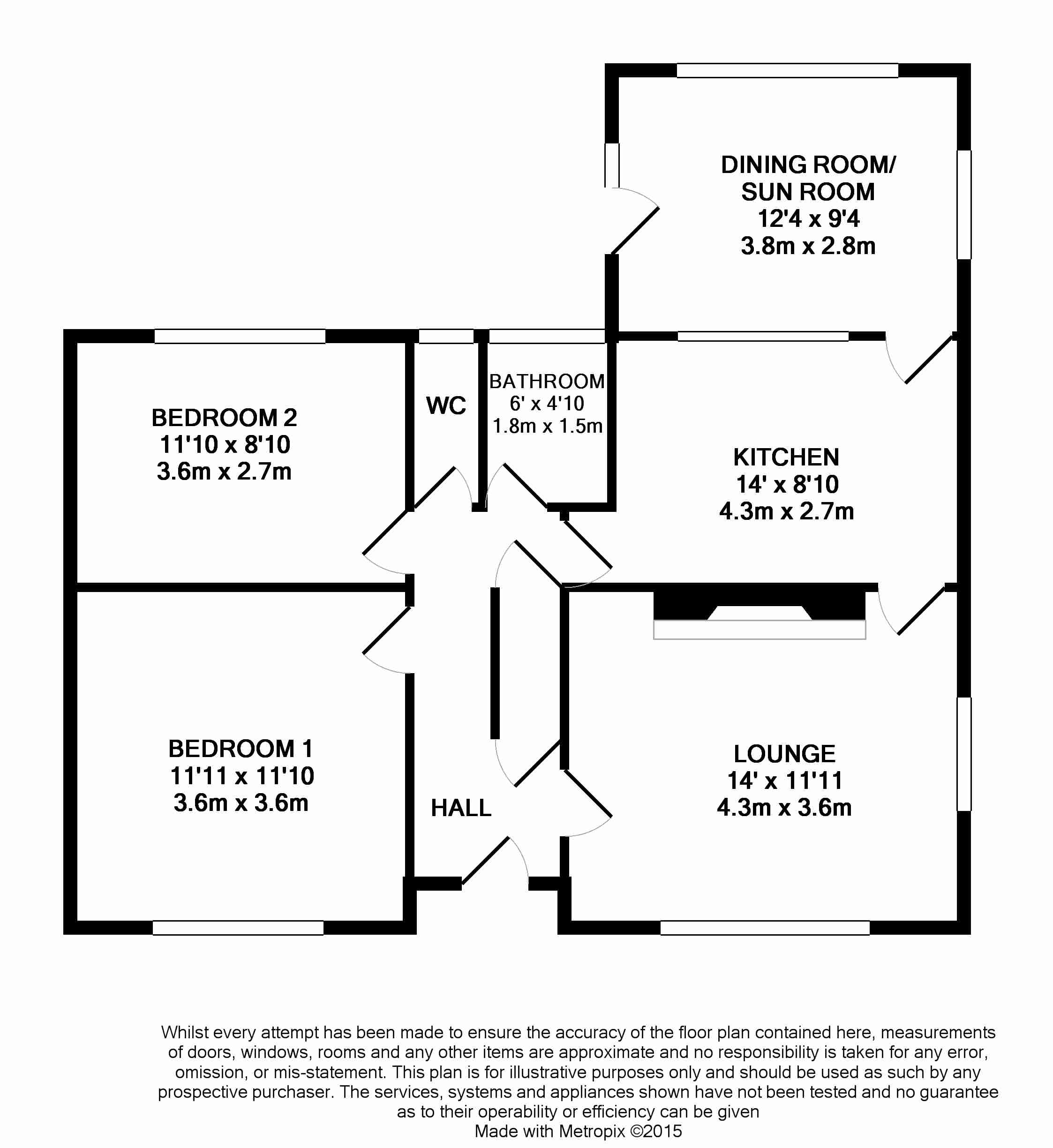 DINING ROOM/
SUN ROOM
12'4 x 9'4
3.8m x 2.8m

BEDROOM 2
11'10 x 8'10
3.6m x 2.7m

WC

BATHROOM
6' x 4'10
1.8m x 1.5m

KITCHEN
14' x 8'10
4.3m x 2.7m

BEDROOM 1
11'11 x 11'10
3.6m x 3.6m

HALL

LOUNGE
14' x 11'11
4.3m x 3.6m

Whilst every attempt has been made to ensure the accuracy of the floor plan contained here, measurements of doors, windows, rooms and any other items are approximate and no responsibility is taken for any error, omission, or mis-statement. This plan is for illustrative purposes only and should be used as such by any prospective purchaser. The services, systems and appliances shown have not been tested and no guarantee as to their operability or efficiency can be given
Made with Metropix ©2015